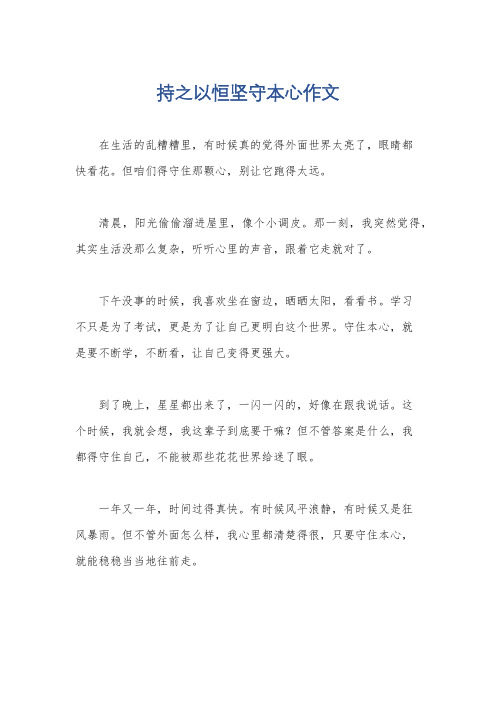 持之以恒坚守本心作文

在生活的乱糟糟里，有时候真的觉得外面世界太亮了，眼睛都快看花。但咱们得守住那颗心，别让它跑得太远。

清晨，阳光偷偷溜进屋里，像个小调皮。那一刻，我突然觉得，其实生活没那么复杂，听听心里的声音，跟着它走就对了。

下午没事的时候，我喜欢坐在窗边，晒晒太阳，看看书。学习不只是为了考试，更是为了让自己更明白这个世界。守住本心，就是要不断学，不断看，让自己变得更强大。

到了晚上，星星都出来了，一闪一闪的，好像在跟我说话。这个时候，我就会想，我这辈子到底要干嘛？但不管答案是什么，我都得守住自己，不能被那些花花世界给迷了眼。

一年又一年，时间过得真快。有时候风平浪静，有时候又是狂风暴雨。但不管外面怎么样，我心里都清楚得很，只要守住本心，就能稳稳当当地往前走。